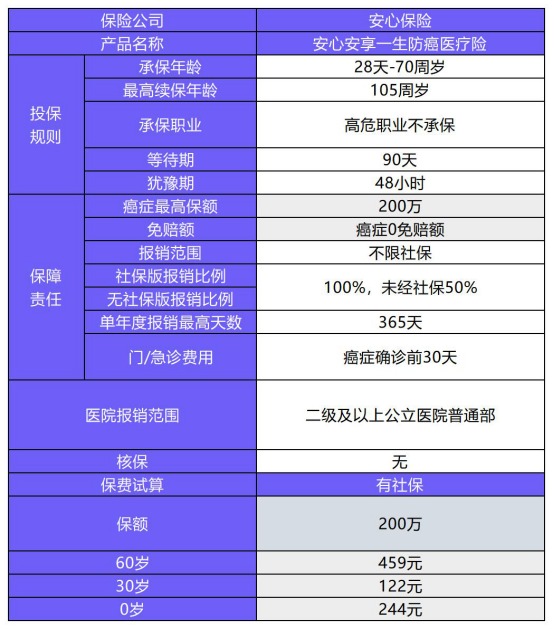 | 保险公司 | | 安心保险 |
|---|---|---|
| 产品名称 | | 安心安享一生防癌医疗险 |
| 投保规则 | 承保年龄 | 28天-70周岁 |
| | 最高续保年龄 | 105周岁 |
| | 承保职业 | 高危职业不承保 |
| | 等待期 | 90天 |
| | 犹豫期 | 48小时 |
| 保障责任 | 癌症最高保额 | 200万 |
| | 免赔额 | 癌症0免赔额 |
| | 报销范围 | 不限社保 |
| | 社保版报销比例 | 100%，未经社保50% |
| | 无社保版报销比例 | |
| | 单年度报销最高天数 | 365天 |
| | 门/急诊费用 | 癌症确诊前30天 |
| 医院报销范围 | | 二级及以上公立医院普通部 |
| 核保 | | 无 |
| 保费试算 | | 有社保 |
| 保额 | | 200万 |
| 60岁 | | 459元 |
| 30岁 | | 122元 |
| 0岁 | | 244元 |